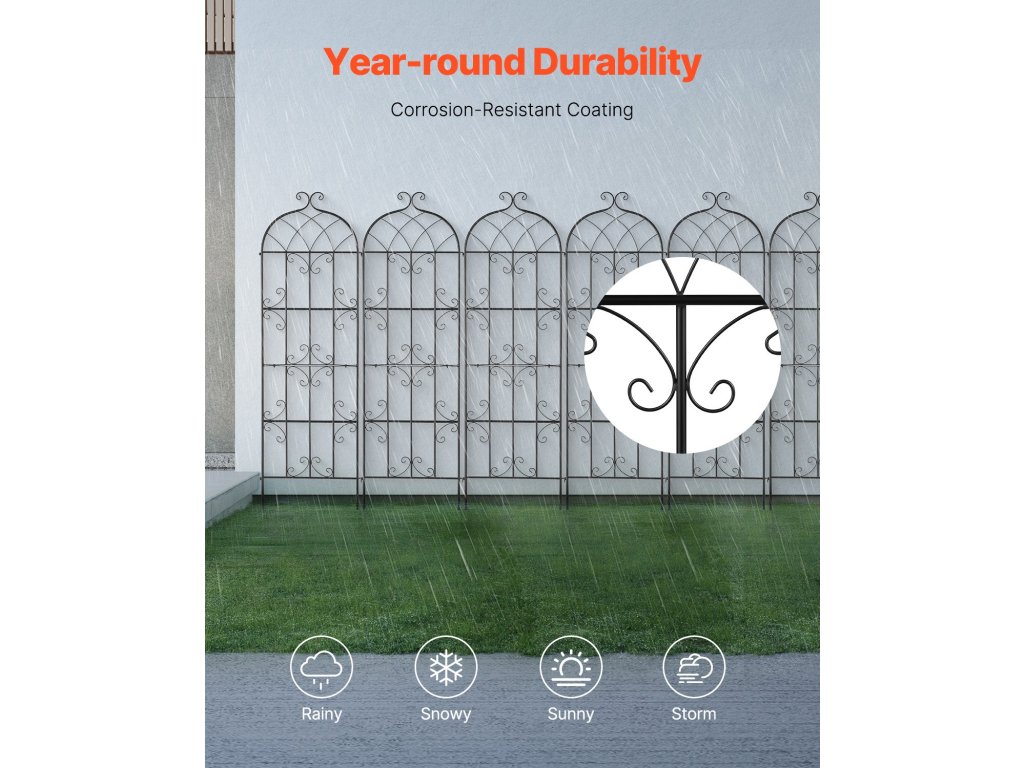 Year-round Durability

Corrosion-Resistant Coating

Rainy

Snowy

Sunny

Storm